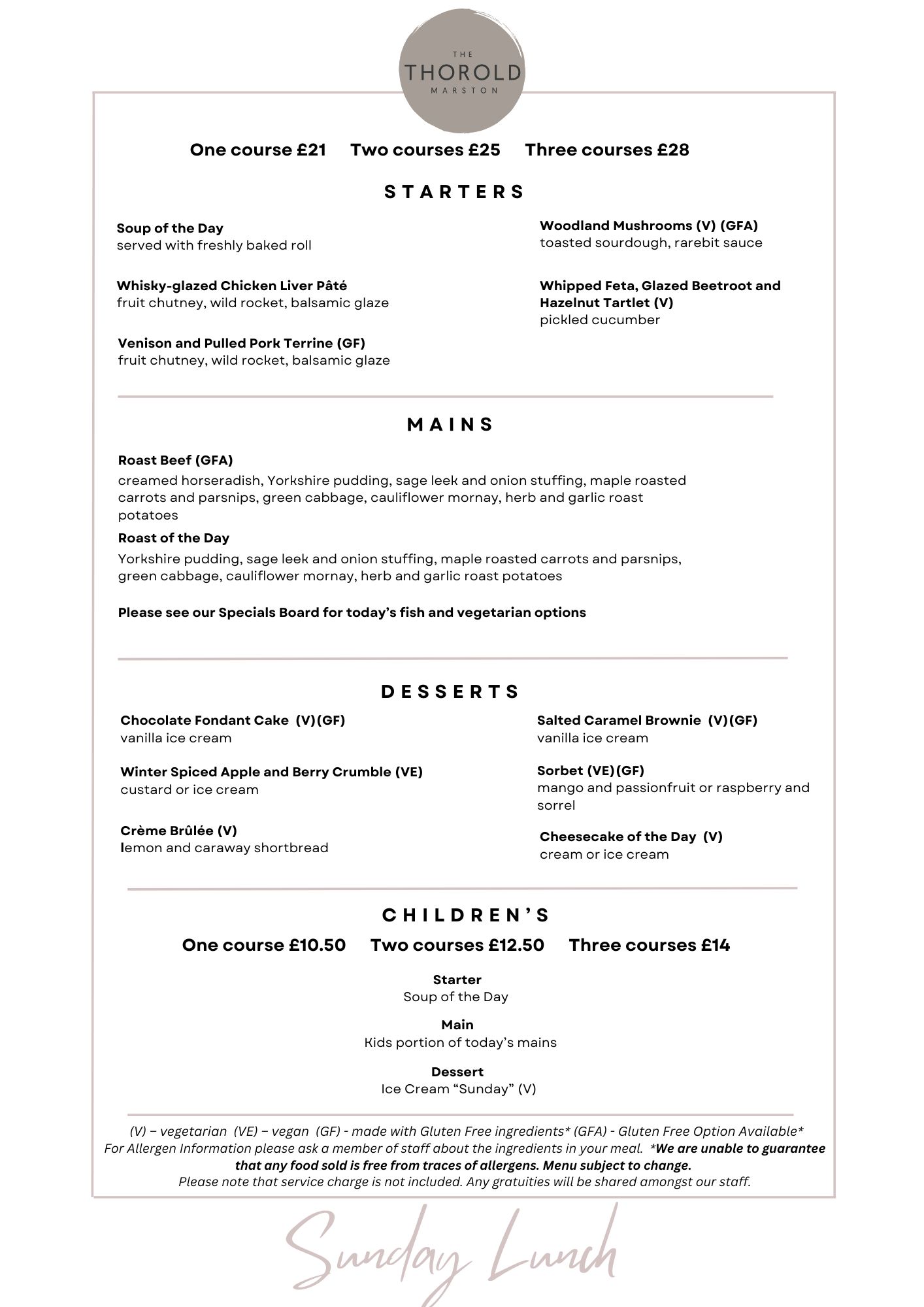 THE
THOROLD
MARSTON

One course £21 Two courses £25 Three courses £28

STARTERS

Soup of the Day
served with freshly baked roll

Whisky-glazed Chicken Liver Pâté
fruit chutney, wild rocket, balsamic glaze

Venison and Pulled Pork Terrine (GF)
fruit chutney, wild rocket, balsamic glaze

Woodland Mushrooms (V) (GFA)
toasted sourdough, rarebit sauce

Whipped Feta, Glazed Beetroot and Hazelnut Tartlet (V)
pickled cucumber

MAINS

Roast Beef (GFA)
creamed horseradish, Yorkshire pudding, sage leek and onion stuffing, maple roasted carrots and parsnips, green cabbage, cauliflower mornay, herb and garlic roast potatoes

Roast of the Day
Yorkshire pudding, sage leek and onion stuffing, maple roasted carrots and parsnips, green cabbage, cauliflower mornay, herb and garlic roast potatoes

Please see our Specials Board for today's fish and vegetarian options

DESSERTS

Chocolate Fondant Cake (V)(GF)
vanilla ice cream

Winter Spiced Apple and Berry Crumble (VE)
custard or ice cream

Crème Brûlée (V)
lemon and caraway shortbread

Salted Caramel Brownie (V)(GF)
vanilla ice cream

Sorbet (VE)(GF)
mango and passionfruit or raspberry and sorrel

Cheesecake of the Day (V)
cream or ice cream

CHILDREN'S

One course £10.50 Two courses £12.50 Three courses £14

Starter
Soup of the Day

Main
Kids portion of today's mains

Dessert
Ice Cream "Sunday" (V)

(V) – vegetarian (VE) – vegan (GF) - made with Gluten Free ingredients* (GFA) - Gluten Free Option Available*
For Allergen Information please ask a member of staff about the ingredients in your meal. *We are unable to guarantee that any food sold is free from traces of allergens. Menu subject to change.
Please note that service charge is not included. Any gratuities will be shared amongst our staff.

Sunday Lunch